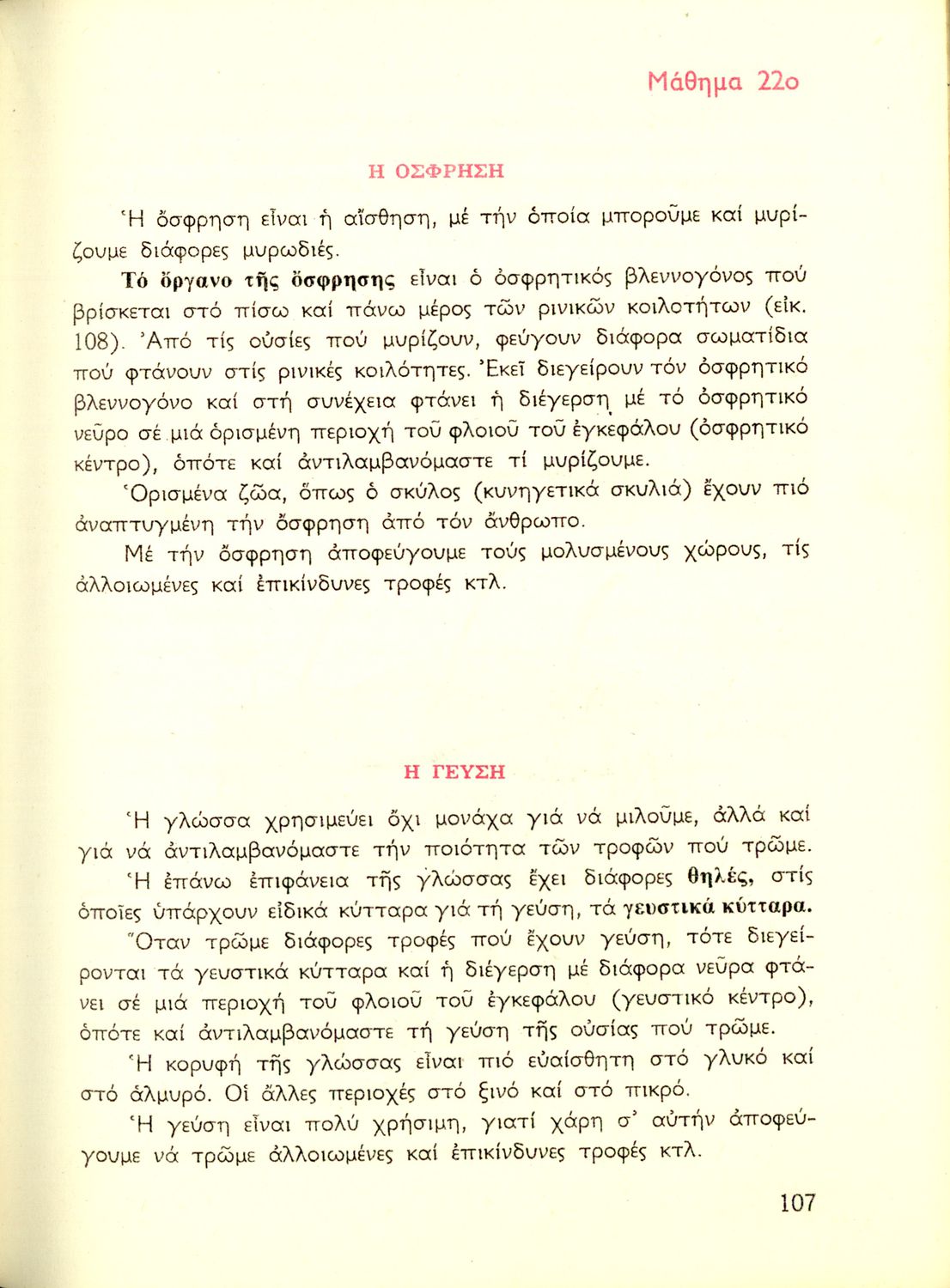 Μάθημα 22ο

Η ΟΣΦΡΗΣΗ

Ἡ ὄσφρηση εἶναι ἡ αἴσθηση, μέ τήν ὁποία μποροῦμε καί μυρίζουμε διάφορες μυρωδιές.

Τό ὄργανο τῆς ὄσφρησης εἶναι ὁ ὀσφρητικός βλεννογόνος πού βρίσκεται στό πίσω καί πάνω μέρος τῶν ρινικῶν κοιλοτήτων (εἰκ. 108). Ἀπό τίς οὐσίες πού μυρίζουν, φεύγουν διάφορα σωματίδια πού φτάνουν στίς ρινικές κοιλότητες. Ἐκεῖ διεγείρουν τόν ὀσφρητικό βλεννογόνο καί στή συνέχεια φτάνει ἡ διέγερση μέ τό ὀσφρητικό νεῦρο σέ μιά ὁρισμένη περιοχή τοῦ φλοιοῦ τοῦ ἐγκεφάλου (ὀσφρητικό κέντρο), ὁπότε καί ἀντιλαμβανόμαστε τί μυρίζουμε.

Ὁρισμένα ζῶα, ὅπως ὁ σκύλος (κυνηγετικά σκυλιά) ἔχουν πιό ἀναπτυγμένη τήν ὄσφρηση ἀπό τόν ἄνθρωπο.

Μέ τήν ὄσφρηση ἀποφεύγουμε τούς μολυσμένους χώρους, τίς ἀλλοιωμένες καί ἐπικίνδυνες τροφές κτλ.

Η ΓΕΥΣΗ

Ἡ γλώσσα χρησιμεύει ὄχι μονάχα γιά νά μιλοῦμε, ἀλλά καί γιά νά ἀντιλαμβανόμαστε τήν ποιότητα τῶν τροφῶν πού τρῶμε.

Ἡ ἐπάνω ἐπιφάνεια τῆς γλώσσας ἔχει διάφορες θηλές, στίς ὁποῖες ὑπάρχουν εἰδικά κύτταρα γιά τή γεύση, τά γευστικά κύτταρα.

Ὅταν τρῶμε διάφορες τροφές πού ἔχουν γεύση, τότε διεγείρονται τά γευστικά κύτταρα καί ἡ διέγερση μέ διάφορα νεῦρα φτάνει σέ μιά περιοχή τοῦ φλοιοῦ τοῦ ἐγκεφάλου (γευστικό κέντρο), ὁπότε καί ἀντιλαμβανόμαστε τή γεύση τῆς οὐσίας πού τρῶμε.

Ἡ κορυφή τῆς γλώσσας εἶναι πιό εὐαίσθητη στό γλυκό καί στό ἁλμυρό. Οἱ ἄλλες περιοχές στό ξινό καί στό πικρό.

Ἡ γεύση εἶναι πολύ χρήσιμη, γιατί χάρη σ' αὐτήν ἀποφεύγουμε νά τρῶμε ἀλλοιωμένες καί ἐπικίνδυνες τροφές κτλ.

107